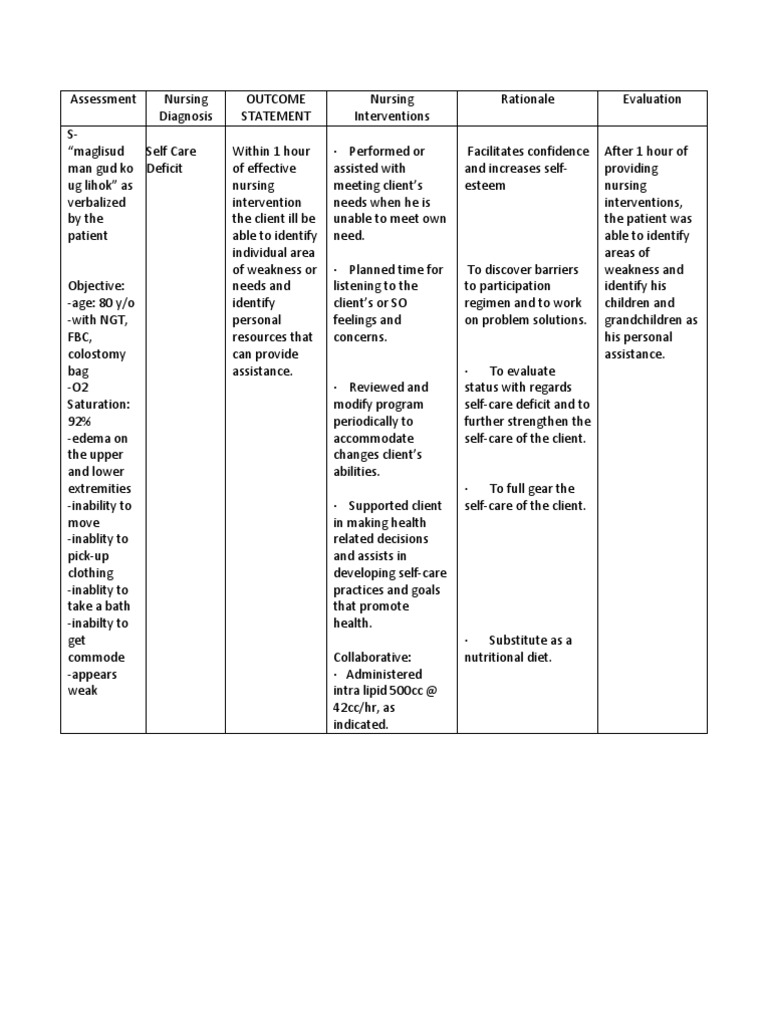 | Assessment | Nursing Diagnosis | OUTCOME STATEMENT | Nursing Interventions | Rationale | Evaluation |
|---|---|---|---|---|---|
| S- "maglisud man gud ko ug lihok" as verbalized by the patient<br><br>Objective:<br>-age: 80 y/o<br>-with NGT, FBC, colostomy bag<br>-O2 Saturation: 92%<br>-edema on the upper and lower extremities<br>-inability to move<br>-inablity to pick-up clothing<br>-inablity to take a bath<br>-inabilty to get commode<br>-appears weak | Self Care Deficit | Within 1 hour of effective nursing intervention the client ill be able to identify individual area of weakness or needs and identify personal resources that can provide assistance. | · Performed or assisted with meeting client's needs when he is unable to meet own need.<br><br>· Planned time for listening to the client's or SO feelings and concerns.<br><br>· Reviewed and modify program periodically to accommodate changes client's abilities.<br><br>· Supported client in making health related decisions and assists in developing self-care practices and goals that promote health.<br><br>Collaborative:<br>· Administered intra lipid 500cc @ 42cc/hr, as indicated. | Facilitates confidence and increases self-esteem<br><br>To discover barriers to participation regimen and to work on problem solutions.<br><br>· To evaluate status with regards self-care deficit and to further strengthen the self-care of the client.<br><br>· To full gear the self-care of the client.<br><br>· Substitute as a nutritional diet. | After 1 hour of providing nursing interventions, the patient was able to identify areas of weakness and identify his children and grandchildren as his personal assistance. |